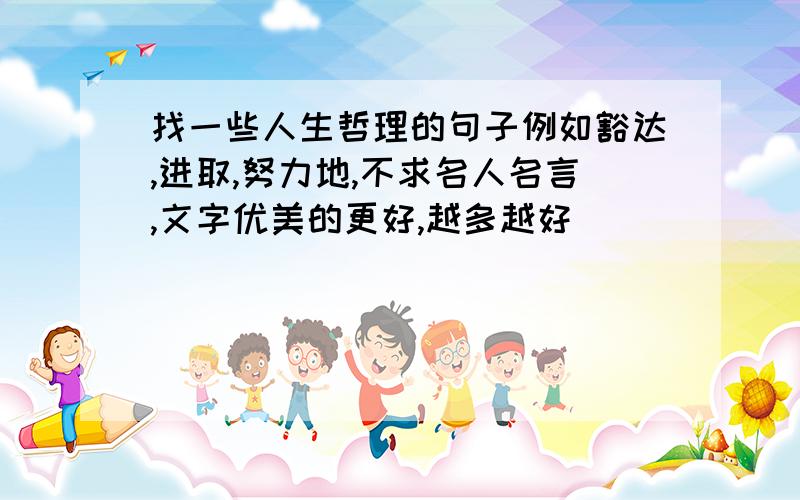 找一些人生哲理的句子例如豁达,进取,努力地,不求名人名言,文字优美的更好,越多越好